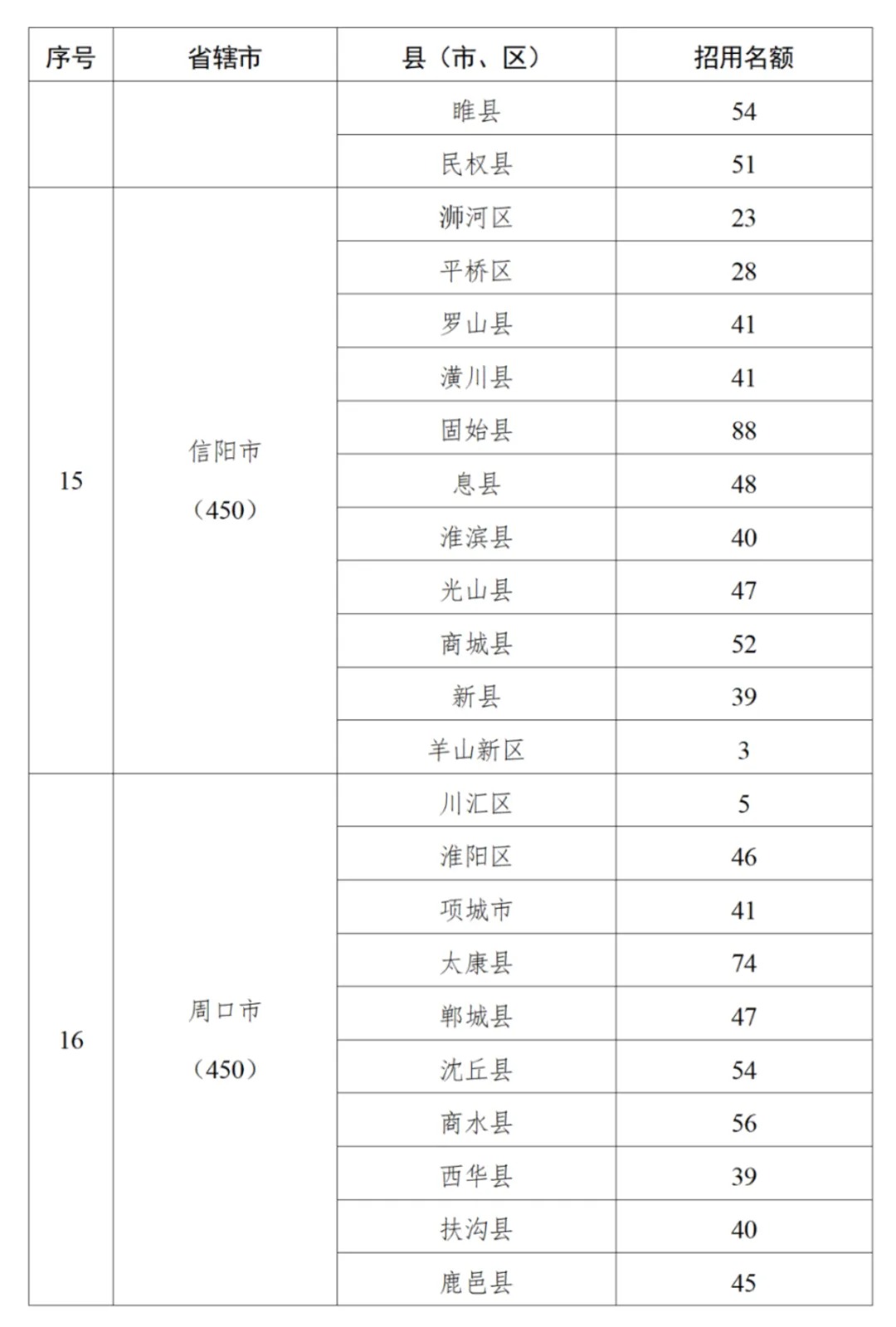 | 序号 | 省辖市 | 县（市、区） | 招用名额 |
|---|---|---|---|
| | | 睢县 | 54 |
| | | 民权县 | 51 |
| 15 | 信阳市（450） | 浉河区 | 23 |
| | | 平桥区 | 28 |
| | | 罗山县 | 41 |
| | | 潢川县 | 41 |
| | | 固始县 | 88 |
| | | 息县 | 48 |
| | | 淮滨县 | 40 |
| | | 光山县 | 47 |
| | | 商城县 | 52 |
| | | 新县 | 39 |
| | | 羊山新区 | 3 |
| 16 | 周口市（450） | 川汇区 | 5 |
| | | 淮阳区 | 46 |
| | | 项城市 | 41 |
| | | 太康县 | 74 |
| | | 郸城县 | 47 |
| | | 沈丘县 | 54 |
| | | 商水县 | 56 |
| | | 西华县 | 39 |
| | | 扶沟县 | 40 |
| | | 鹿邑县 | 45 |